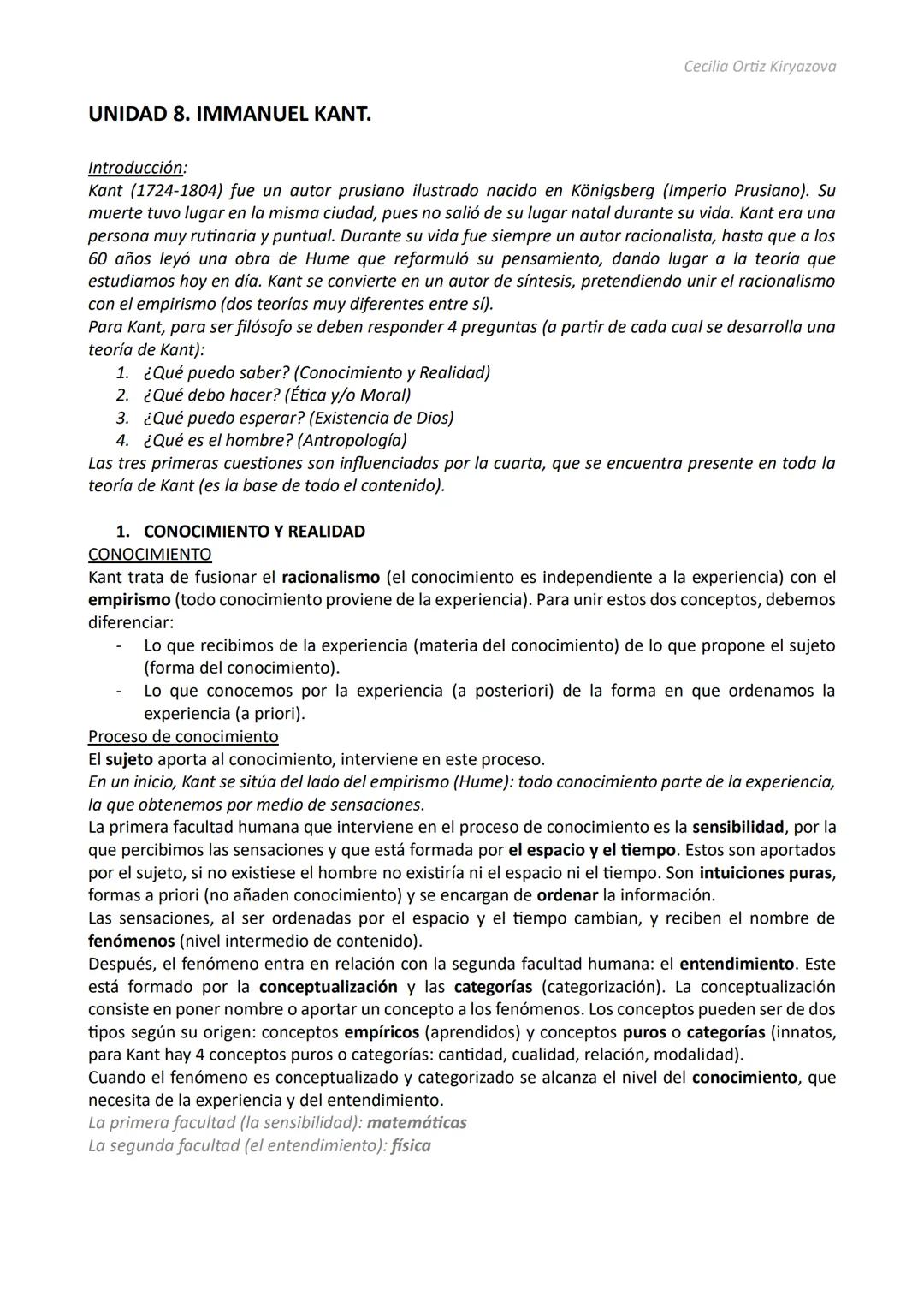 Cecilia Ortiz Kiryazova

UNIDAD 8. IMMANUEL KANT.

Introducción:
Kant (1724-1804) fue un autor prusiano ilustrado nacido en Königsberg (Imperio Prusiano). Su muerte tuvo lugar en la misma ciudad, pues no salió de su lugar natal durante su vida. Kant era una persona muy rutinaria y puntual. Durante su vida fue siempre un autor racionalista, hasta que a los 60 años leyó una obra de Hume que reformuló su pensamiento, dando lugar a la teoría que estudiamos hoy en día. Kant se convierte en un autor de síntesis, pretendiendo unir el racionalismo con el empirismo (dos teorías muy diferentes entre sí).
Para Kant, para ser filósofo se deben responder 4 preguntas (a partir de cada cual se desarrolla una teoría de Kant):
1. ¿Qué puedo saber? (Conocimiento y Realidad)
2. ¿Qué debo hacer? (Ética y/o Moral)
3. ¿Qué puedo esperar? (Existencia de Dios)
4. ¿Qué es el hombre? (Antropología)
Las tres primeras cuestiones son influenciadas por la cuarta, que se encuentra presente en toda la teoría de Kant (es la base de todo el contenido).

1. CONOCIMIENTO Y REALIDAD
CONOCIMIENTO
Kant trata de fusionar el racionalismo (el conocimiento es independiente a la experiencia) con el empirismo (todo conocimiento proviene de la experiencia). Para unir estos dos conceptos, debemos diferenciar:
- Lo que recibimos de la experiencia (materia del conocimiento) de lo que propone el sujeto (forma del conocimiento).
- Lo que conocemos por la experiencia (a posteriori) de la forma en que ordenamos la experiencia (a priori).
Proceso de conocimiento
El sujeto aporta al conocimiento, interviene en este proceso.
En un inicio, Kant se sitúa del lado del empirismo (Hume): todo conocimiento parte de la experiencia, la que obtenemos por medio de sensaciones.
La primera facultad humana que interviene en el proceso de conocimiento es la sensibilidad, por la que percibimos las sensaciones y que está formada por el espacio y el tiempo. Estos son aportados por el sujeto, si no existiese el hombre no existiría ni el espacio ni el tiempo. Son intuiciones puras, formas a priori (no añaden conocimiento) y se encargan de ordenar la información.
Las sensaciones, al ser ordenadas por el espacio y el tiempo cambian, y reciben el nombre de fenómenos (nivel intermedio de contenido).
Después, el fenómeno entra en relación con la segunda facultad humana: el entendimiento. Este está formado por la conceptualización y las categorías (categorización). La conceptualización consiste en poner nombre o aportar un concepto a los fenómenos. Los conceptos pueden ser de dos tipos según su origen: conceptos empíricos (aprendidos) y conceptos puros o categorías (innatos, para Kant hay 4 conceptos puros o categorías: cantidad, cualidad, relación, modalidad).
Cuando el fenómeno es conceptualizado y categorizado se alcanza el nivel del conocimiento, que necesita de la experiencia y del entendimiento.
La primera facultad (la sensibilidad): matemáticas
La segunda facultad (el entendimiento): física